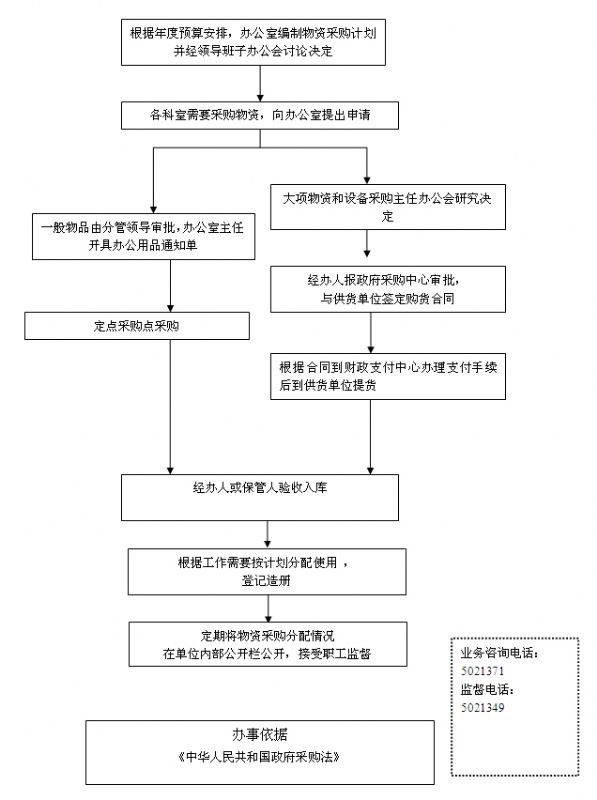 根据年度预算安排，办公室编制物资采购计划并经领导班子办公会讨论决定

各科室需要采购物资，向办公室提出申请

一般物品由分管领导审批，办公室主任开具办公用品通知单

定点采购点采购

大项物资和设备采购主任办公会研究决定

经办人报政府采购中心审批，与供货单位签定购货合同

根据合同到财政支付中心办理支付手续后到供货单位提货

经办人或保管人验收入库

根据工作需要按计划分配使用，登记造册

定期将物资采购分配情况在单位内部公开栏公开，接受职工监督

业务咨询电话：
5021371
监督电话：
5021349

办事依据
《中华人民共和国政府采购法》